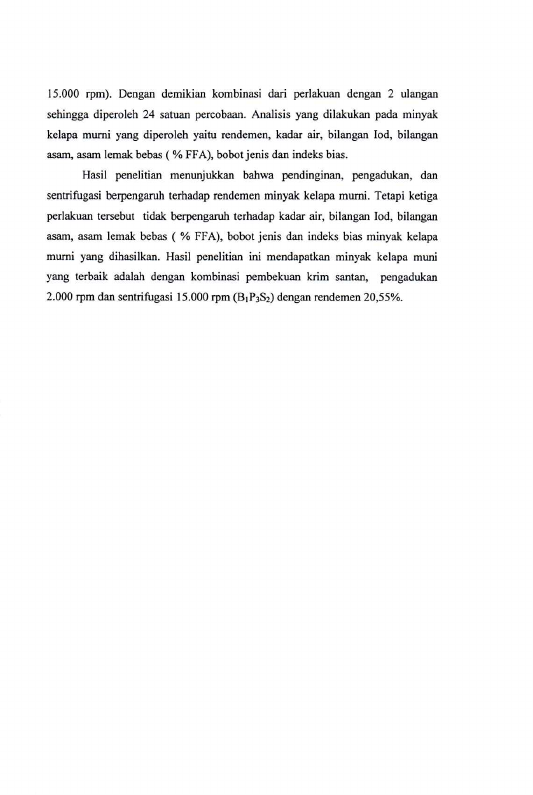 15.000 rpm). Dengan demikian kombinasi dari perlakuan dengan 2 ulangan sehingga diperoleh 24 satuan percobaan. Analisis yang dilakukan pada minyak kelapa murni yang diperoleh yaitu rendemen, kadar air, bilangan Iod, bilangan asam, asam lemak bebas ( % FFA), bobot jenis dan indeks bias.

Hasil penelitian menunjukkan bahwa pendinginan, pengadukan, dan sentrifugasi berpengaruh terhadap rendemen minyak kelapa murni. Tetapi ketiga perlakuan tersebut tidak berpengaruh terhadap kadar air, bilangan Iod, bilangan asam, asam lemak bebas ( % FFA), bobot jenis dan indeks bias minyak kelapa murni yang dihasilkan. Hasil penelitian ini mendapatkan minyak kelapa muni yang terbaik adalah dengan kombinasi pembekuan krim santan, pengadukan 2.000 rpm dan sentrifugasi 15.000 rpm ($B_1P_3S_2$) dengan rendemen 20,55%.